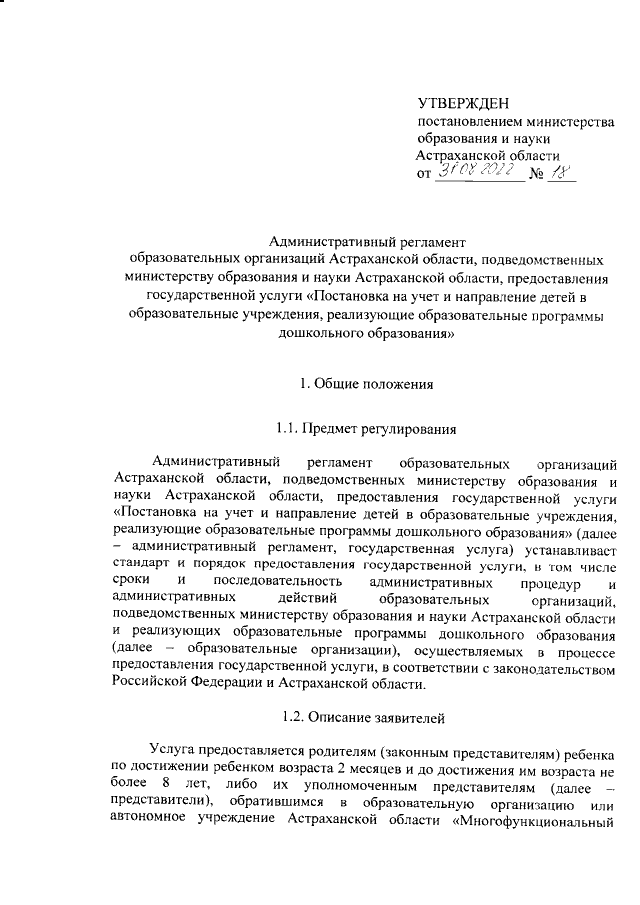 УТВЕРЖДЕН
постановлением министерства образования и науки Астраханской области
от 31.08.2022 № 18

Административный регламент
образовательных организаций Астраханской области, подведомственных министерству образования и науки Астраханской области, предоставления государственной услуги «Постановка на учет и направление детей в образовательные учреждения, реализующие образовательные программы дошкольного образования»

1. Общие положения

1.1. Предмет регулирования

Административный регламент образовательных организаций Астраханской области, подведомственных министерству образования и науки Астраханской области, предоставления государственной услуги «Постановка на учет и направление детей в образовательные учреждения, реализующие образовательные программы дошкольного образования» (далее – административный регламент, государственная услуга) устанавливает стандарт и порядок предоставления государственной услуги, в том числе сроки и последовательность административных процедур и административных действий образовательных организаций, подведомственных министерству образования и науки Астраханской области и реализующих образовательные программы дошкольного образования (далее – образовательные организации), осуществляемых в процессе предоставления государственной услуги, в соответствии с законодательством Российской Федерации и Астраханской области.

1.2. Описание заявителей

Услуга предоставляется родителям (законным представителям) ребенка по достижении ребенком возраста 2 месяцев и до достижения им возраста не более 8 лет, либо их уполномоченным представителям (далее – представители), обратившимся в образовательную организацию или автономное учреждение Астраханской области «Многофункциональный